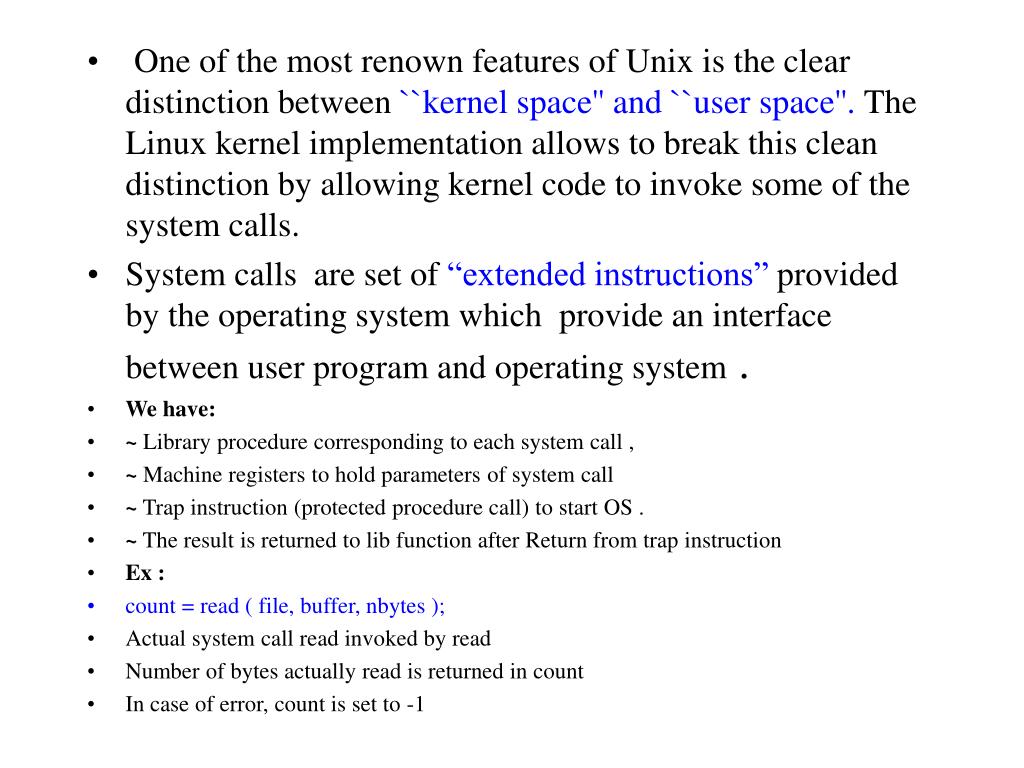 • One of the most renown features of Unix is the clear distinction between ``kernel space" and ``user space". The Linux kernel implementation allows to break this clean distinction by allowing kernel code to invoke some of the system calls.

• System calls are set of “extended instructions” provided by the operating system which provide an interface between user program and operating system .

• We have:
• ~ Library procedure corresponding to each system call ,
• ~ Machine registers to hold parameters of system call
• ~ Trap instruction (protected procedure call) to start OS .
• ~ The result is returned to lib function after Return from trap instruction
• Ex :
• count = read ( file, buffer, nbytes );
• Actual system call read invoked by read
• Number of bytes actually read is returned in count
• In case of error, count is set to -1